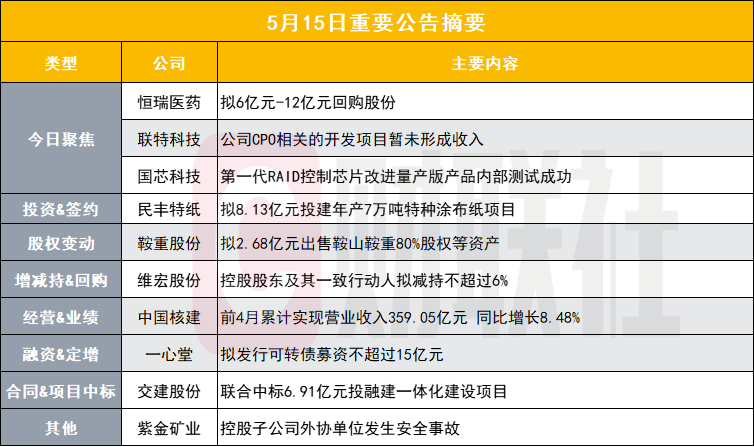 5月15日重要公告摘要

| 类型 | 公司 | 主要内容 |
|---|---|---|
| 今日聚焦 | 恒瑞医药 | 拟6亿元-12亿元回购股份 |
| | 联特科技 | 公司CPO相关的开发项目暂未形成收入 |
| | 国芯科技 | 第一代RAID控制芯片改进量产版产品内部测试成功 |
| 投资&签约 | 民丰特纸 | 拟8.13亿元投建年产7万吨特种涂布纸项目 |
| 股权变动 | 鞍重股份 | 拟2.68亿元出售鞍山鞍重80%股权等资产 |
| 增减持&回购 | 维宏股份 | 控股股东及其一致行动人拟减持不超过6% |
| 经营&业绩 | 中国核建 | 前4月累计实现营业收入359.05亿元 同比增长8.48% |
| 融资&定增 | 一心堂 | 拟发行可转债募资不超过15亿元 |
| 合同&项目中标 | 交建股份 | 联合中标6.91亿元投融建一体化建设项目 |
| 其他 | 紫金矿业 | 控股子公司外协单位发生安全事故 |

财联社